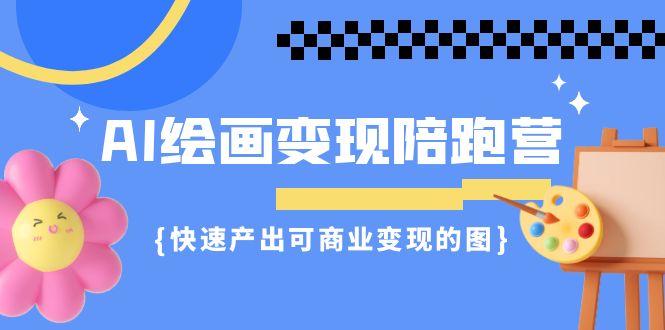 AI绘画变现陪跑营

{快速产出可商业变现的图}